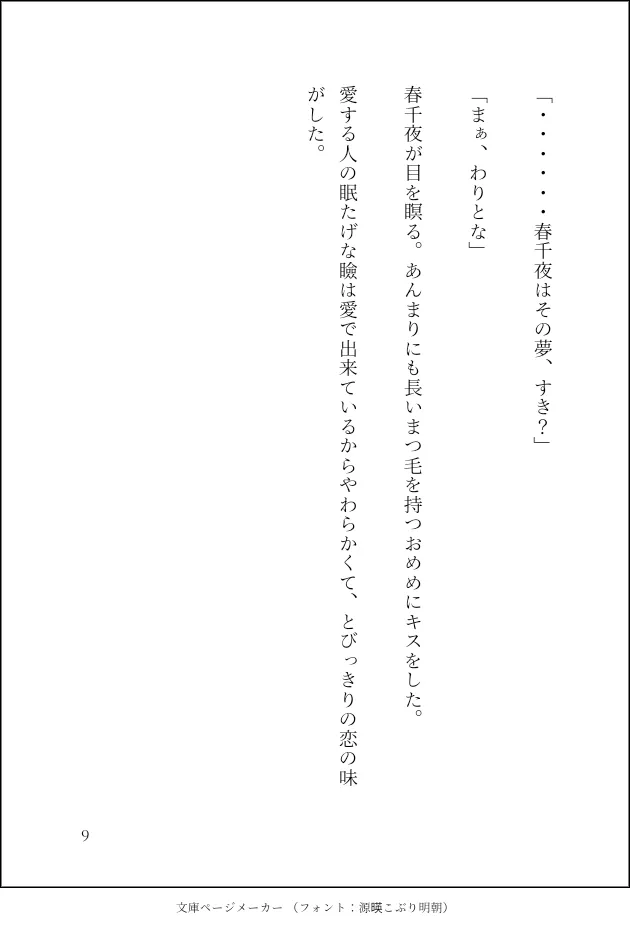 「・・・・・・春千夜はその夢、すき？」

「まぁ、わりとな」

春千夜が目を瞑る。あんまりにも長いまつ毛を持つおめめにキスをした。

愛する人の眠たげな瞼は愛で出来ているからやわらかくて、とびっきりの恋の味がした。

9

文庫ページメーカー（フォント：源暎こぶり明朝）